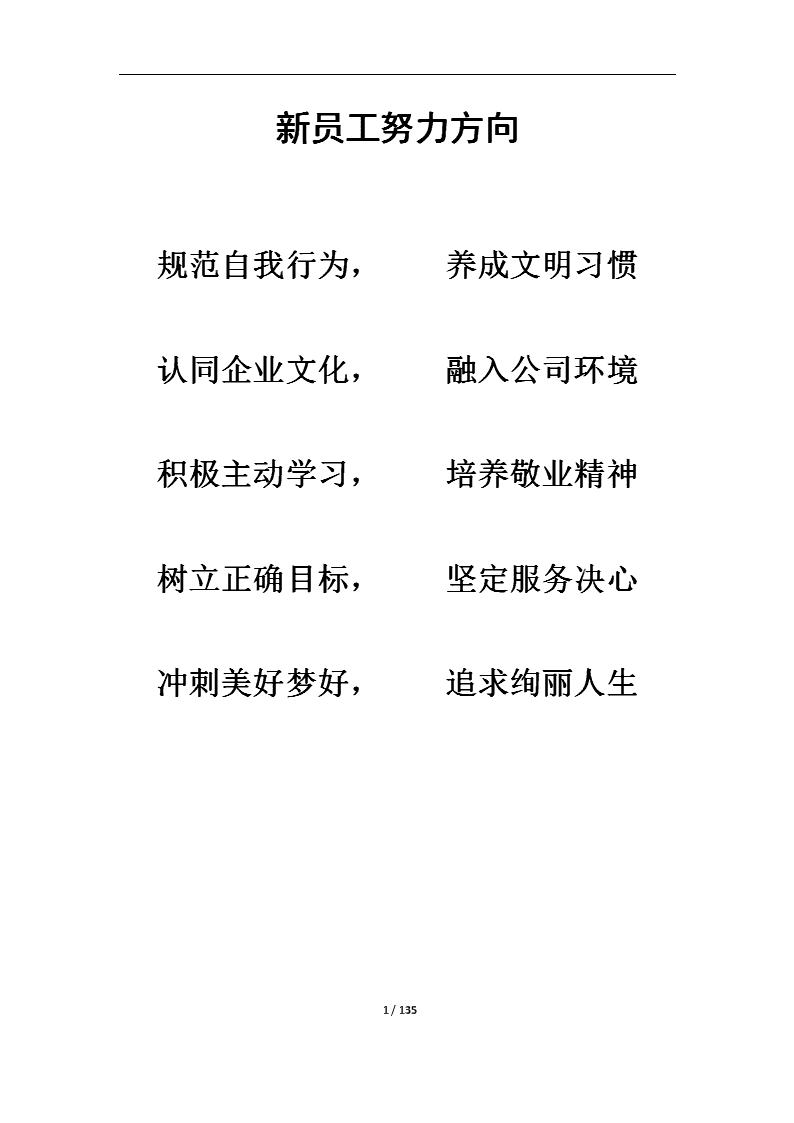 新员工努力方向

规范自我行为，　　养成文明习惯

认同企业文化，　　融入公司环境

积极主动学习，　　培养敬业精神

树立正确目标，　　坚定服务决心

冲刺美好梦好，　　追求绚丽人生

1 / 135